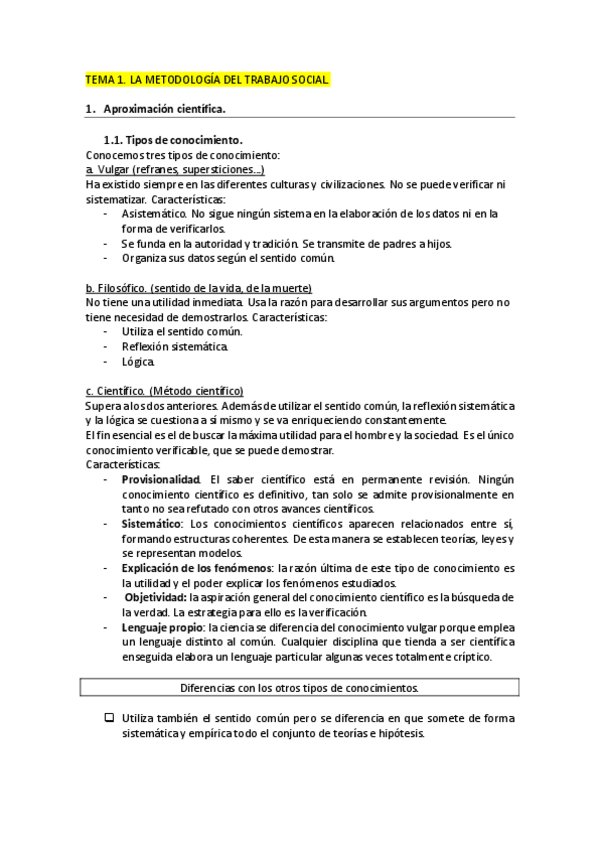 TEMA 1. LA METODOLOGÍA DEL TRABAJO SOCIAL

1. Aproximación científica.

1.1. Tipos de conocimiento.
Conocemos tres tipos de conocimiento:
a. Vulgar (refranes, supersticiones…)
Ha existido siempre en las diferentes culturas y civilizaciones. No se puede verificar ni sistematizar. Características:
- Asistemático. No sigue ningún sistema en la elaboración de los datos ni en la forma de verificarlos.
- Se funda en la autoridad y tradición. Se transmite de padres a hijos.
- Organiza sus datos según el sentido común.

b. Filosófico. (sentido de la vida, de la muerte)
No tiene una utilidad inmediata. Usa la razón para desarrollar sus argumentos pero no tiene necesidad de demostrarlos. Características:
- Utiliza el sentido común.
- Reflexión sistemática.
- Lógica.

c. Científico. (Método científico)
Supera a los dos anteriores. Además de utilizar el sentido común, la reflexión sistemática y la lógica se cuestiona a sí mismo y se va enriqueciendo constantemente.
El fin esencial es el de buscar la máxima utilidad para el hombre y la sociedad. Es el único conocimiento verificable, que se puede demostrar.
Características:
- Provisionalidad. El saber científico está en permanente revisión. Ningún conocimiento científico es definitivo, tan solo se admite provisionalmente en tanto no sea refutado con otros avances científicos.
- Sistemático: Los conocimientos científicos aparecen relacionados entre sí, formando estructuras coherentes. De esta manera se establecen teorías, leyes y se representan modelos.
- Explicación de los fenómenos: la razón última de este tipo de conocimiento es la utilidad y el poder explicar los fenómenos estudiados.
- Objetividad: la aspiración general del conocimiento científico es la búsqueda de la verdad. La estrategia para ello es la verificación.
- Lenguaje propio: la ciencia se diferencia del conocimiento vulgar porque emplea un lenguaje distinto al común. Cualquier disciplina que tienda a ser científica enseguida elabora un lenguaje particular algunas veces totalmente críptico.

Diferencias con los otros tipos de conocimientos.

❑ Utiliza también el sentido común pero se diferencia en que somete de forma sistemática y empírica todo el conjunto de teorías e hipótesis.